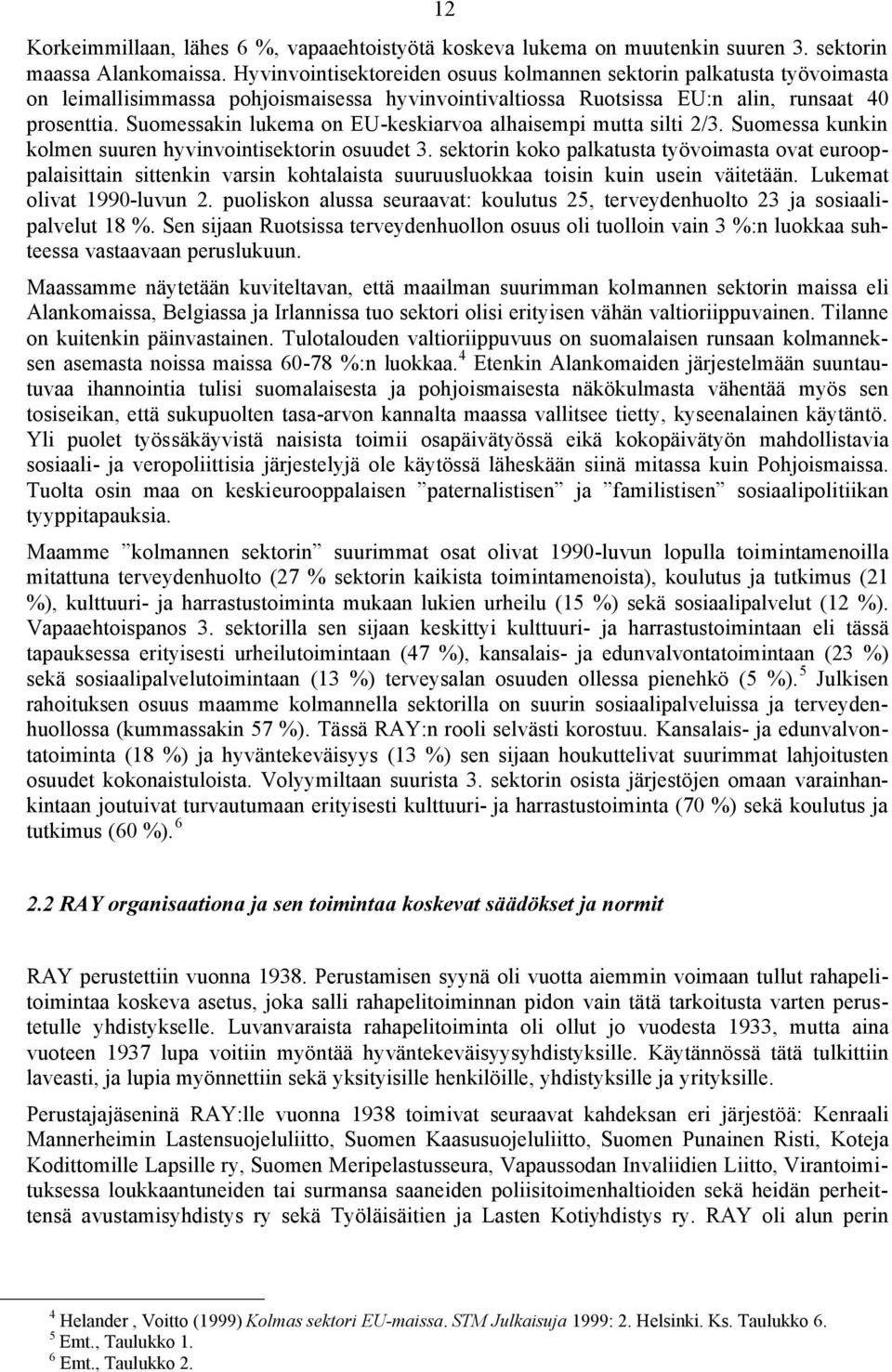 12

Korkeimmillaan, lähes 6 %, vapaaehtoistyötä koskeva lukema on muutenkin suuren 3. sektorin maassa Alankomaissa. Hyvinvointisektoreiden osuus kolmannen sektorin palkatusta työvoimasta on leimallisimmassa pohjoismaisessa hyvinvointivaltiossa Ruotsissa EU:n alin, runsaat 40 prosenttia. Suomessakin lukema on EU-keskiarvoa alhaisempi mutta silti 2/3. Suomessa kunkin kolmen suuren hyvinvointisektorin osuudet 3. sektorin koko palkatusta työvoimasta ovat eurooppalaisittain sittenkin varsin kohtalaista suuruusluokkaa toisin kuin usein väitetään. Lukemat olivat 1990-luvun 2. puoliskon alussa seuraavat: koulutus 25, terveydenhuolto 23 ja sosiaalipalvelut 18 %. Sen sijaan Ruotsissa terveydenhuollon osuus oli tuolloin vain 3 %:n luokkaa suhteessa vastaavaan peruslukuun.

Maassamme näytetään kuviteltavan, että maailman suurimman kolmannen sektorin maissa eli Alankomaissa, Belgiassa ja Irlannissa tuo sektori olisi erityisen vähän valtioriippuvainen. Tilanne on kuitenkin päinvastainen. Tulotalouden valtioriippuvuus on suomalaisen runsaan kolmanneksen asemasta noissa maissa 60-78 %:n luokkaa.$^4$ Etenkin Alankomaiden järjestelmään suuntautuvaa ihannointia tulisi suomalaisesta ja pohjoismaisesta näkökulmasta vähentää myös sen tosiseikan, että sukupuolten tasa-arvon kannalta maassa vallitsee tietty, kyseenalainen käytäntö. Yli puolet työssäkäyvistä naisista toimii osapäivätyössä eikä kokopäivätyön mahdollistavia sosiaali- ja veropoliittisia järjestelyjä ole käytössä läheskään siinä mitassa kuin Pohjoismaissa. Tuolta osin maa on keskieurooppalaisen ”paternalistisen” ja ”familistisen” sosiaalipolitiikan tyyppitapauksia.

Maamme ”kolmannen sektorin” suurimmat osat olivat 1990-luvun lopulla toimintamenoilla mitattuna terveydenhuolto (27 % sektorin kaikista toimintamenoista), koulutus ja tutkimus (21 %), kulttuuri- ja harrastustoiminta mukaan lukien urheilu (15 %) sekä sosiaalipalvelut (12 %). Vapaaehtoispanos 3. sektorilla sen sijaan keskittyi kulttuuri- ja harrastustoimintaan eli tässä tapauksessa erityisesti urheilutoimintaan (47 %), kansalais- ja edunvalvontatoimintaan (23 %) sekä sosiaalipalvelutoimintaan (13 %) terveysalan osuuden ollessa pienehkö (5 %).$^5$ Julkisen rahoituksen osuus maamme kolmannella sektorilla on suurin sosiaalipalveluissa ja terveydenhuollossa (kummassakin 57 %). Tässä RAY:n rooli selvästi korostuu. Kansalais- ja edunvalvontatoiminta (18 %) ja hyväntekeväisyys (13 %) sen sijaan houkuttelivat suurimmat lahjoitusten osuudet kokonaistuloista. Volyymiltaan suurista 3. sektorin osista järjestöjen omaan varainhankintaan joutuivat turvautumaan erityisesti kulttuuri- ja harrastustoiminta (70 %) sekä koulutus ja tutkimus (60 %).$^6$

2.2 RAY organisaationa ja sen toimintaa koskevat säädökset ja normit

RAY perustettiin vuonna 1938. Perustamisen syynä oli vuotta aiemmin voimaan tullut rahapelitoimintaa koskeva asetus, joka salli rahapelitoiminnan pidon vain tätä tarkoitusta varten perustetulle yhdistykselle. Luvanvaraista rahapelitoiminta oli ollut jo vuodesta 1933, mutta aina vuoteen 1937 lupa voitiin myöntää hyväntekeväisyysyhdistyksille. Käytännössä tätä tulkittiin laveasti, ja lupia myönnettiin sekä yksityisille henkilöille, yhdistyksille ja yrityksille.

Perustajajäseninä RAY:lle vuonna 1938 toimivat seuraavat kahdeksan eri järjestöä: Kenraali Mannerheimin Lastensuojeluliitto, Suomen Kaasusuojeluliitto, Suomen Punainen Risti, Koteja Kodittomille Lapsille ry, Suomen Meripelastusseura, Vapaussodan Invaliidien Liitto, Virantoimituksessa loukkaantuneiden tai surmansa saaneiden poliisitoimenhaltioiden sekä heidän perheittensä avustamisyhdistys ry sekä Työläisäitien ja Lasten Kotiyhdistys ry. RAY oli alun perin

$^4$ Helander , Voitto (1999) Kolmas sektori EU-maissa. STM Julkaisuja 1999: 2. Helsinki. Ks. Taulukko 6.
$^5$ Emt., Taulukko 1.
$^6$ Emt., Taulukko 2.